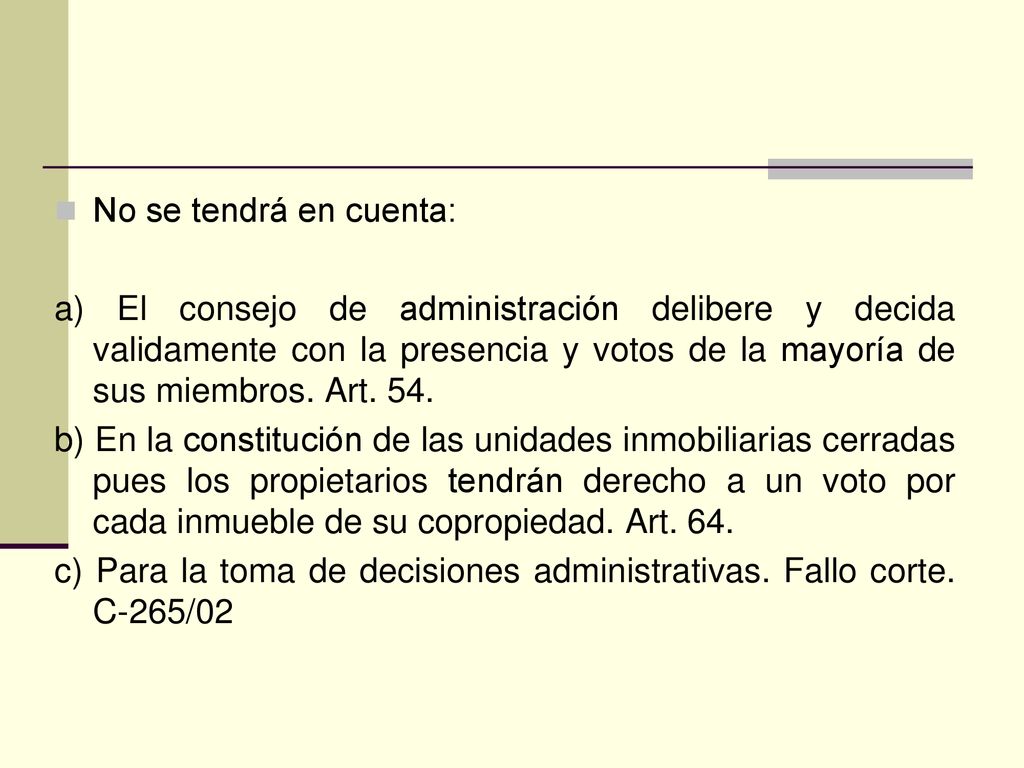 No se tendrá en cuenta:

a) El consejo de administración delibere y decida validamente con la presencia y votos de la mayoría de sus miembros. Art. 54.

b) En la constitución de las unidades inmobiliarias cerradas pues los propietarios tendrán derecho a un voto por cada inmueble de su copropiedad. Art. 64.

c) Para la toma de decisiones administrativas. Fallo corte. C-265/02